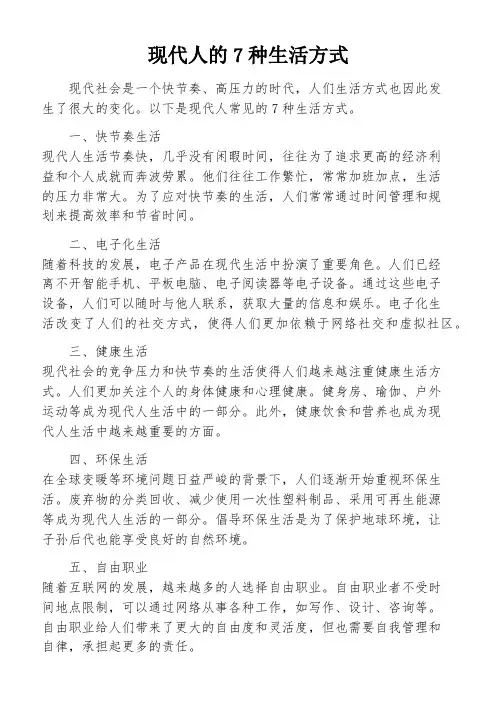 现代人的 7 种生活方式

现代社会是一个快节奏、高压力的时代，人们生活方式也因此发生了很大的变化。以下是现代人常见的 7 种生活方式。

一、快节奏生活
现代人生活节奏快，几乎没有闲暇时间，往往为了追求更高的经济利益和个人成就而奔波劳累。他们往往工作繁忙，常常加班加点，生活的压力非常大。为了应对快节奏的生活，人们常常通过时间管理和规划来提高效率和节省时间。

二、电子化生活
随着科技的发展，电子产品在现代生活中扮演了重要角色。人们已经离不开智能手机、平板电脑、电子阅读器等电子设备。通过这些电子设备，人们可以随时与他人联系，获取大量的信息和娱乐。电子化生活改变了人们的社交方式，使得人们更加依赖于网络社交和虚拟社区。

三、健康生活
现代社会的竞争压力和快节奏的生活使得人们越来越注重健康生活方式。人们更加关注个人的身体健康和心理健康。健身房、瑜伽、户外运动等成为现代人生活中的一部分。此外，健康饮食和营养也成为现代人生活中越来越重要的方面。

四、环保生活
在全球变暖等环境问题日益严峻的背景下，人们逐渐开始重视环保生活。废弃物的分类回收、减少使用一次性塑料制品、采用可再生能源等成为现代人生活的一部分。倡导环保生活是为了保护地球环境，让子孙后代也能享受良好的自然环境。

五、自由职业
随着互联网的发展，越来越多的人选择自由职业。自由职业者不受时间地点限制，可以通过网络从事各种工作，如写作、设计、咨询等。自由职业给人们带来了更大的自由度和灵活度，但也需要自我管理和自律，承担起更多的责任。